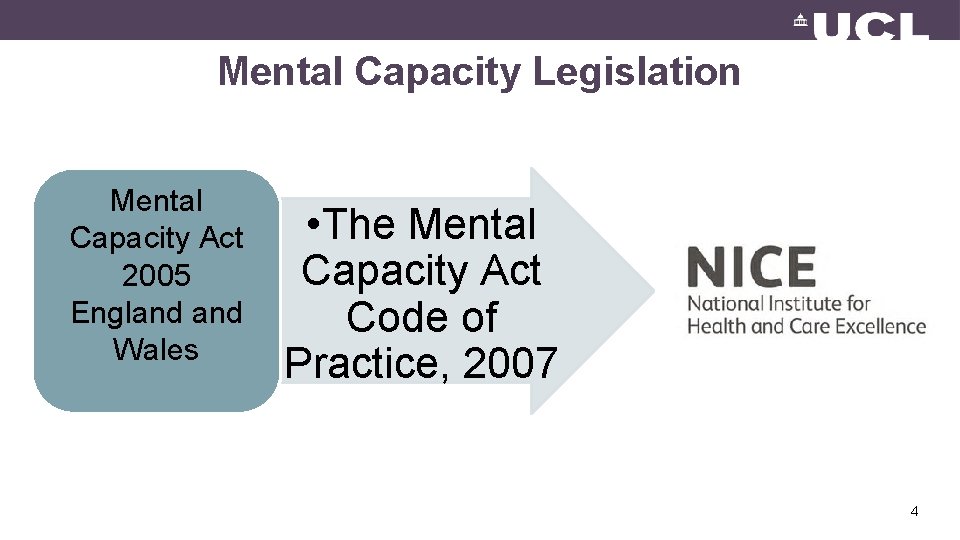 UCL

Mental Capacity Legislation

Mental Capacity Act 2005 England and Wales

• The Mental Capacity Act Code of Practice, 2007

NICE
National Institute for Health and Care Excellence

4